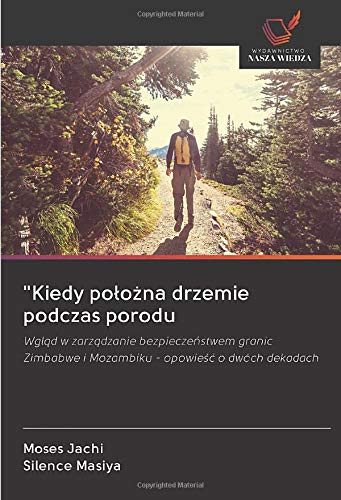 Copyrighted Material

WYDAWNICTWO
NASZA WIEDZA

"Kiedy położna drzemie podczas porodu

Wgląd w zarządzanie bezpieczeństwem granic Zimbabwe i Mozambiku - opowieść o dwóch dekadach

Moses Jachi
Silence Masiya

Copyrighted Material